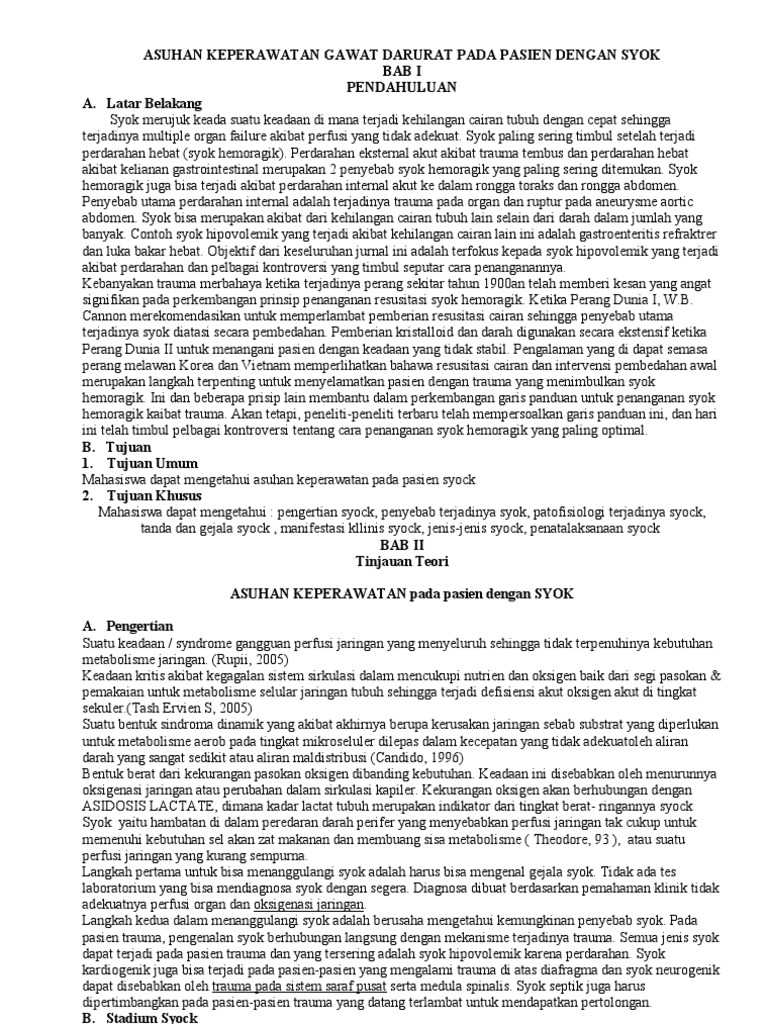 ASUHAN KEPERAWATAN GAWAT DARURAT PADA PASIEN DENGAN SYOK
BAB I
PENDAHULUAN

A. Latar Belakang

Syok merujuk keada suatu keadaan di mana terjadi kehilangan cairan tubuh dengan cepat sehingga terjadinya multiple organ failure akibat perfusi yang tidak adekuat. Syok paling sering timbul setelah terjadi perdarahan hebat (syok hemoragik). Perdarahan eksternal akut akibat trauma tembus dan perdarahan hebat akibat kelianan gastrointestinal merupakan 2 penyebab syok hemoragik yang paling sering ditemukan. Syok hemoragik juga bisa terjadi akibat perdarahan internal akut ke dalam rongga toraks dan rongga abdomen. Penyebab utama perdarahan internal adalah terjadinya trauma pada organ dan ruptur pada aneurysme aortic abdomen. Syok bisa merupakan akibat dari kehilangan cairan tubuh lain selain dari darah dalam jumlah yang banyak. Contoh syok hipovolemik yang terjadi akibat kehilangan cairan lain ini adalah gastroenteritis refraktrer dan luka bakar hebat. Objektif dari keseluruhan jurnal ini adalah terfokus kepada syok hipovolemik yang terjadi akibat perdarahan dan pelbagai kontroversi yang timbul seputar cara penanganannya.

Kebanyakan trauma merbahaya ketika terjadinya perang sekitar tahun 1900an telah memberi kesan yang angat signifikan pada perkembangan prinsip penanganan resusitasi syok hemoragik. Ketika Perang Dunia I, W.B. Cannon merekomendasikan untuk memperlambat pemberian resusitasi cairan sehingga penyebab utama terjadinya syok diatasi secara pembedahan. Pemberian kristalloid dan darah digunakan secara ekstensif ketika Perang Dunia II untuk menangani pasien dengan keadaan yang tidak stabil. Pengalaman yang di dapat semasa perang melawan Korea dan Vietnam memperlihatkan bahawa resusitasi cairan dan intervensi pembedahan awal merupakan langkah terpenting untuk menyelamatkan pasien dengan trauma yang menimbulkan syok hemoragik. Ini dan beberapa prisip lain membantu dalam perkembangan garis panduan untuk penanganan syok hemoragik kaibat trauma. Akan tetapi, peneliti-peneliti terbaru telah mempersoalkan garis panduan ini, dan hari ini telah timbul pelbagai kontroversi tentang cara penanganan syok hemoragik yang paling optimal.

B. Tujuan

1. Tujuan Umum

Mahasiswa dapat mengetahui asuhan keperawatan pada pasien syock

2. Tujuan Khusus

Mahasiswa dapat mengetahui : pengertian syock, penyebab terjadinya syok, patofisiologi terjadinya syock, tanda dan gejala syock , manifestasi kllinis syock, jenis-jenis syock, penatalaksanaan syock

BAB II
Tinjauan Teori

ASUHAN KEPERAWATAN pada pasien dengan SYOK

A. Pengertian

Suatu keadaan / syndrome gangguan perfusi jaringan yang menyeluruh sehingga tidak terpenuhinya kebutuhan metabolisme jaringan. (Rupii, 2005)

Keadaan kritis akibat kegagalan sistem sirkulasi dalam mencukupi nutrien dan oksigen baik dari segi pasokan & pemakaian untuk metabolisme selular jaringan tubuh sehingga terjadi defisiensi akut oksigen akut di tingkat sekuler.(Tash Ervien S, 2005)

Suatu bentuk sindroma dinamik yang akibat akhirnya berupa kerusakan jaringan sebab substrat yang diperlukan untuk metabolisme aerob pada tingkat mikroseluler dilepas dalam kecepatan yang tidak adekuatoleh aliran darah yang sangat sedikit atau aliran maldistribusi (Candido, 1996)

Bentuk berat dari kekurangan pasokan oksigen dibanding kebutuhan. Keadaan ini disebabkan oleh menurunnya oksigenasi jaringan atau perubahan dalam sirkulasi kapiler. Kekurangan oksigen akan berhubungan dengan ASIDOSIS LACTATE, dimana kadar lactat tubuh merupakan indikator dari tingkat berat- ringannya syock

Syok yaitu hambatan di dalam peredaran darah perifer yang menyebabkan perfusi jaringan tak cukup untuk memenuhi kebutuhan sel akan zat makanan dan membuang sisa metabolisme ( Theodore, 93 ), atau suatu perfusi jaringan yang kurang sempurna.

Langkah pertama untuk bisa menanggulangi syok adalah harus bisa mengenal gejala syok. Tidak ada tes laboratorium yang bisa mendiagnosa syok dengan segera. Diagnosa dibuat berdasarkan pemahaman klinik tidak adekuatnya perfusi organ dan oksigenasi jaringan.

Langkah kedua dalam menanggulangi syok adalah berusaha mengetahui kemungkinan penyebab syok. Pada pasien trauma, pengenalan syok berhubungan langsung dengan mekanisme terjadinya trauma. Semua jenis syok dapat terjadi pada pasien trauma dan yang tersering adalah syok hipovolemik karena perdarahan. Syok kardiogenik juga bisa terjadi pada pasien-pasien yang mengalami trauma di atas diafragma dan syok neurogenik dapat disebabkan oleh trauma pada sistem saraf pusat serta medula spinalis. Syok septik juga harus dipertimbangkan pada pasien-pasien trauma yang datang terlambat untuk mendapatkan pertolongan.

B. Stadium Syock